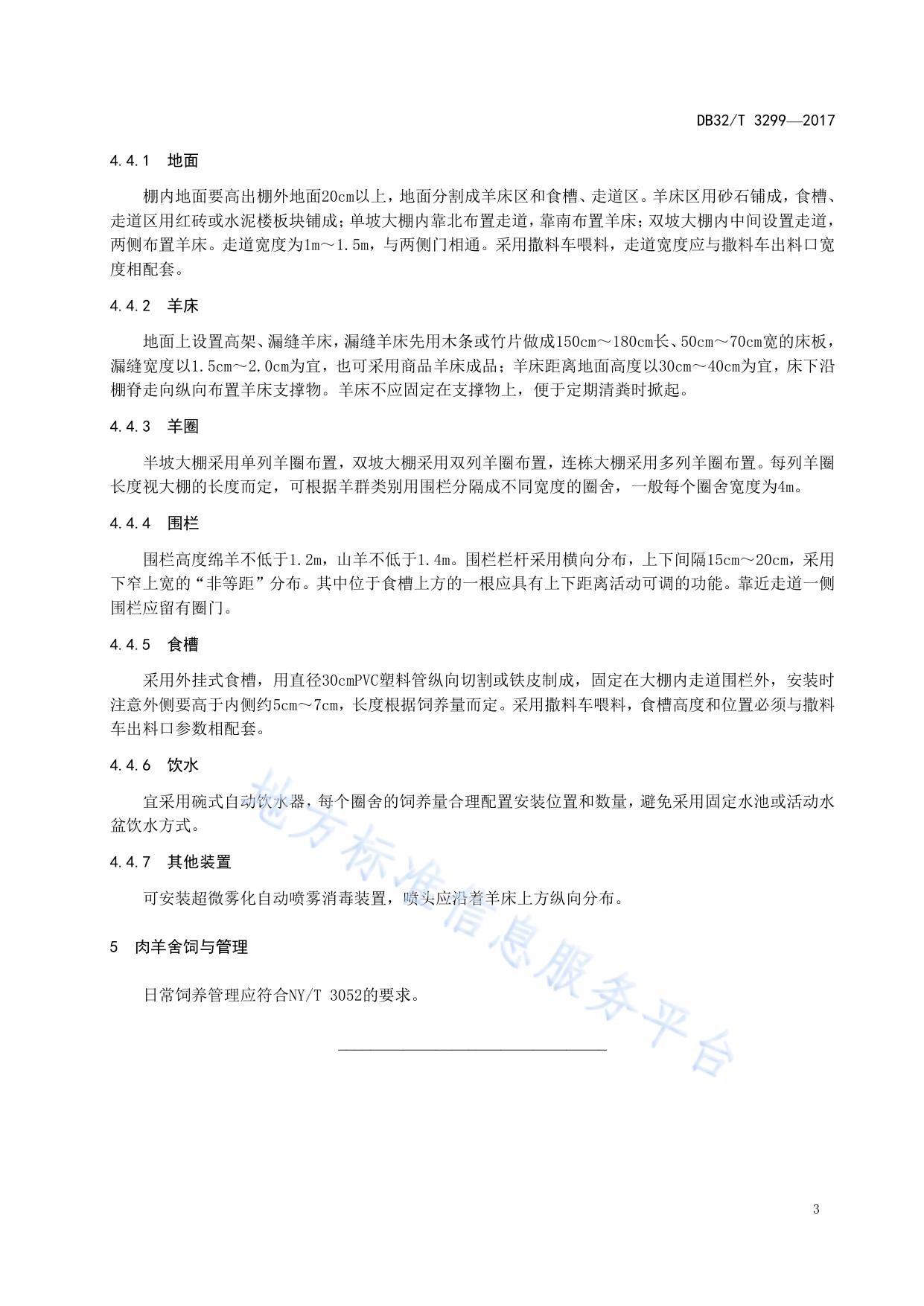 DB32/T 3299—2017

4.4.1 地面

棚内地面要高出棚外地面20cm以上，地面分割成羊床区和食槽、走道区。羊床区用砂石铺成，食槽、走道区用红砖或水泥楼板块铺成；单坡大棚内靠北布置走道，靠南布置羊床；双坡大棚内中间设置走道，两侧布置羊床。走道宽度为1m～1.5m，与两侧门相通。采用撒料车喂料，走道宽度应与撒料车出料口宽度相配套。

4.4.2 羊床

地面上设置高架、漏缝羊床，漏缝羊床先用木条或竹片做成150cm～180cm长、50cm～70cm宽的床板，漏缝宽度以1.5cm～2.0cm为宜，也可采用商品羊床成品；羊床距离地面高度以30cm～40cm为宜，床下沿棚脊走向纵向布置羊床支撑物。羊床不应固定在支撑物上，便于定期清粪时掀起。

4.4.3 羊圈

半坡大棚采用单列羊圈布置，双坡大棚采用双列羊圈布置，连栋大棚采用多列羊圈布置。每列羊圈长度视大棚的长度而定，可根据羊群类别用围栏分隔成不同宽度的圈舍，一般每个圈舍宽度为4m。

4.4.4 围栏

围栏高度绵羊不低于1.2m，山羊不低于1.4m。围栏栏杆采用横向分布，上下间隔15cm～20cm，采用下窄上宽的“非等距”分布。其中位于食槽上方的一根应具有上下距离活动可调的功能。靠近走道一侧围栏应留有圈门。

4.4.5 食槽

采用外挂式食槽，用直径30cmPVC塑料管纵向切割或铁皮制成，固定在大棚内走道围栏外，安装时注意外侧要高于内侧约5cm～7cm，长度根据饲养量而定。采用撒料车喂料，食槽高度和位置必须与撒料车出料口参数相配套。

4.4.6 饮水

宜采用碗式自动饮水器，每个圈舍的饲养量合理配置安装位置和数量，避免采用固定水池或活动水盆饮水方式。

4.4.7 其他装置

可安装超微雾化自动喷雾消毒装置，喷头应沿着羊床上方纵向分布。

5 肉羊舍饲与管理

日常饲养管理应符合NY/T 3052的要求。

地方标准信息服务平台

3